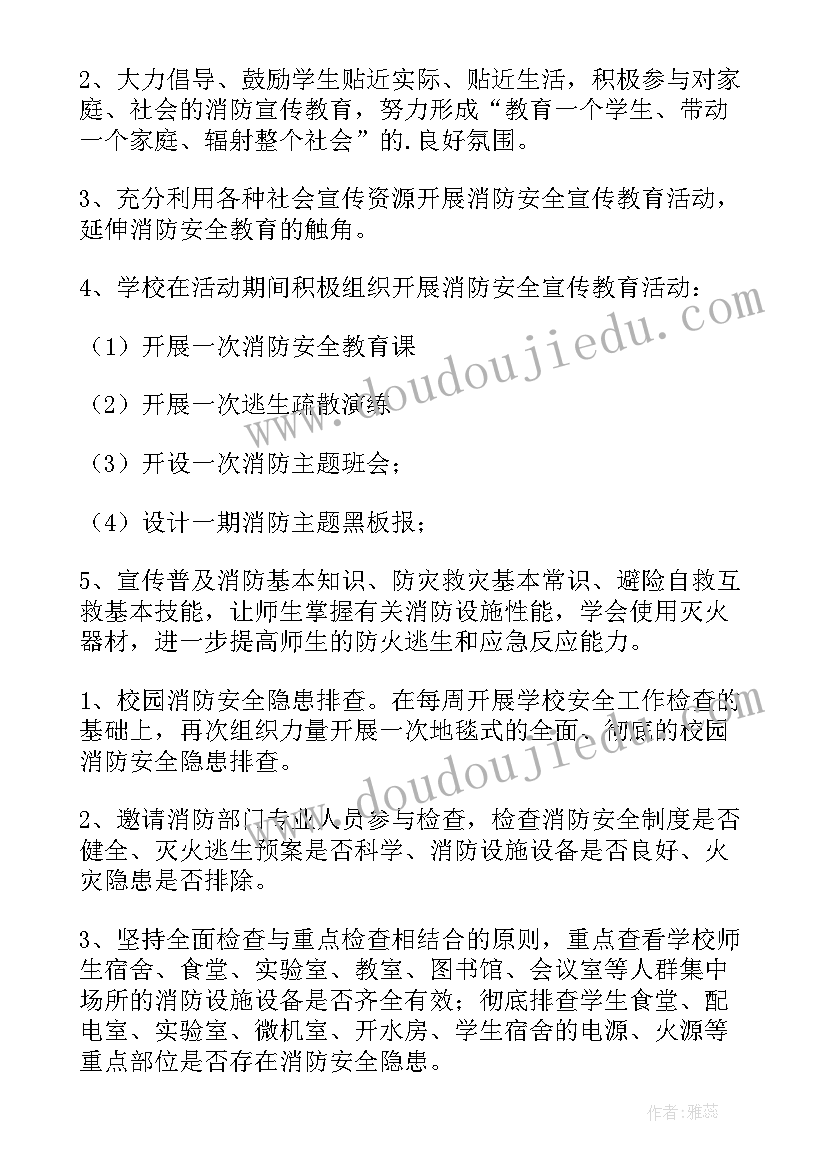 2、大力倡导、鼓励学生贴近实际、贴近生活，积极参与对家庭、社会的消防宣传教育，努力形成“教育一个学生、带动一个家庭、辐射整个社会”的.良好氛围。

3、充分利用各种社会宣传资源开展消防安全宣传教育活动，延伸消防安全教育的触角。

4、学校在活动期间积极组织开展消防安全宣传教育活动：

（1）开展一次消防安全教育课

（2）开展一次逃生疏散演练

（3）开设一次消防主题班会；

（4）设计一期消防主题黑板报；

5、宣传普及消防基本知识、防灾救灾基本常识、避险自救互救基本技能，让师生掌握有关消防设施性能，学会使用灭火器材，进一步提高师生的防火逃生和应急反应能力。

1、校园消防安全隐患排查。在每周开展学校安全工作检查的基础上，再次组织力量开展一次地毯式的全面、彻底的校园消防安全隐患排查。

2、邀请消防部门专业人员参与检查，检查消防安全制度是否健全、灭火逃生预案是否科学、消防设施设备是否良好、火灾隐患是否排除。

3、坚持全面检查与重点检查相结合的原则，重点查看学校师生宿舍、食堂、实验室、教室、图书馆、会议室等人群集中场所的消防设施设备是否齐全有效；彻底排查学生食堂、配电室、实验室、微机室、开水房、学生宿舍的电源、火源等重点部位是否存在消防安全隐患。

www.doudoujiedu.com

www.doudoujiedu.com

作者：雅蕊